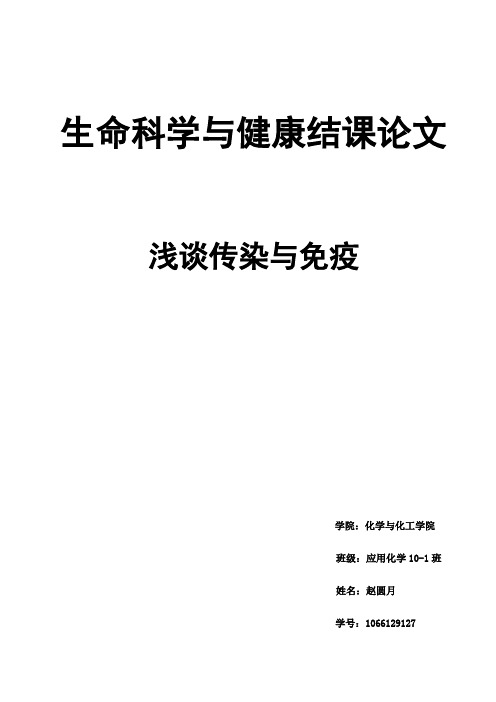 生命科学与健康结课论文

浅谈传染与免疫

学院：化学与化工学院

班级：应用化学 10-1 班

姓名：赵圆月

学号：1066129127